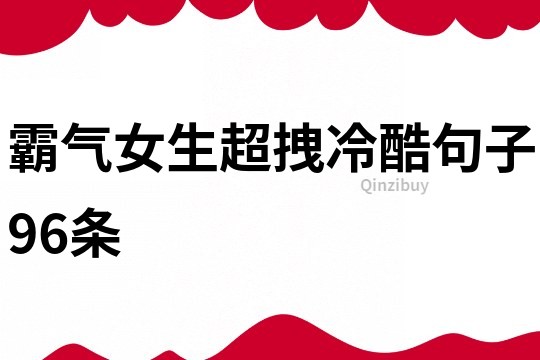 霸气女生超拽冷酷句子96条

Qinzibuy